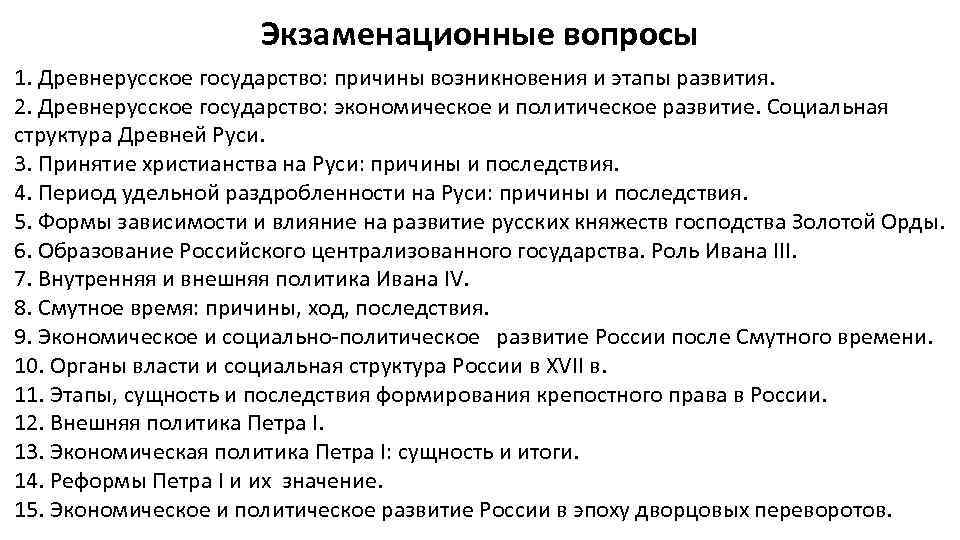 Экзаменационные вопросы

1. Древнерусское государство: причины возникновения и этапы развития.
2. Древнерусское государство: экономическое и политическое развитие. Социальная структура Древней Руси.
3. Принятие христианства на Руси: причины и последствия.
4. Период удельной раздробленности на Руси: причины и последствия.
5. Формы зависимости и влияние на развитие русских княжеств господства Золотой Орды.
6. Образование Российского централизованного государства. Роль Ивана III.
7. Внутренняя и внешняя политика Ивана IV.
8. Смутное время: причины, ход, последствия.
9. Экономическое и социально-политическое развитие России после Смутного времени.
10. Органы власти и социальная структура России в XVII в.
11. Этапы, сущность и последствия формирования крепостного права в России.
12. Внешняя политика Петра I.
13. Экономическая политика Петра I: сущность и итоги.
14. Реформы Петра I и их значение.
15. Экономическое и политическое развитие России в эпоху дворцовых переворотов.